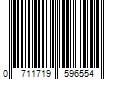 0 711719 596554